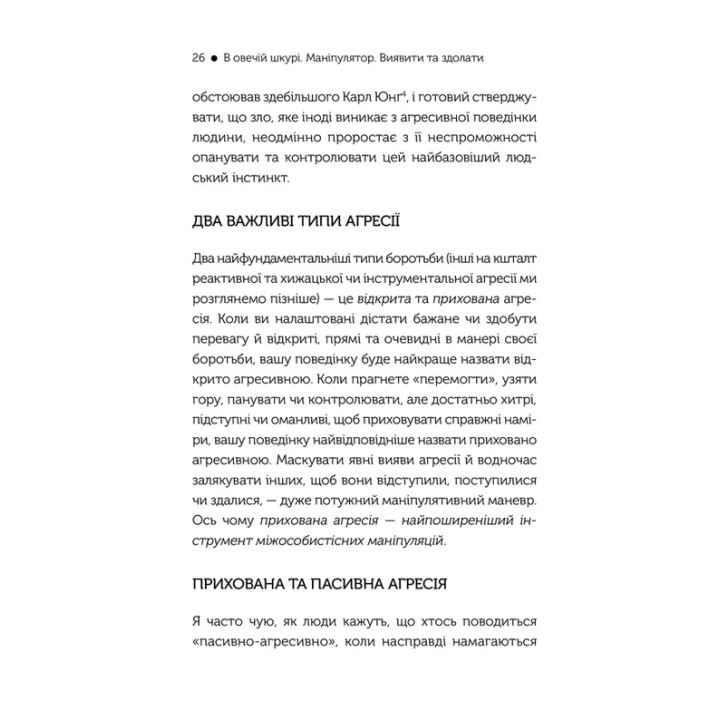 26 ● В овечій шкурі. Маніпулятор. Виявити та здолати

обстоював здебільшого Карл Юнг$^4$, і готовий стверджувати, що зло, яке іноді виникає з агресивної поведінки людини, неодмінно проростає з її неспроможності опанувати та контролювати цей найбазовіший людський інстинкт.

ДВА ВАЖЛИВІ ТИПИ АГРЕСІЇ

Два найфундаментальніші типи боротьби (інші на кшталт реактивної та хижацької чи інструментальної агресії ми розглянемо пізніше) — це відкрита та прихована агресія. Коли ви налаштовані дістати бажане чи здобути перевагу й відкриті, прямі та очевидні в манері своєї боротьби, вашу поведінку буде найкраще назвати відкрито агресивною. Коли прагнете «перемогти», узяти гору, панувати чи контролювати, але достатньо хитрі, підступні чи оманливі, щоб приховувати справжні наміри, вашу поведінку найвідповідніше назвати приховано агресивною. Маскувати явні вияви агресії й водночас залякувати інших, щоб вони відступили, поступилися чи здалися, — дуже потужний маніпулятивний маневр. Ось чому прихована агресія — найпоширеніший інструмент міжособистісних маніпуляцій.

ПРИХОВАНА ТА ПАСИВНА АГРЕСІЯ

Я часто чую, як люди кажуть, що хтось поводиться «пасивно-агресивно», коли насправді намагаються